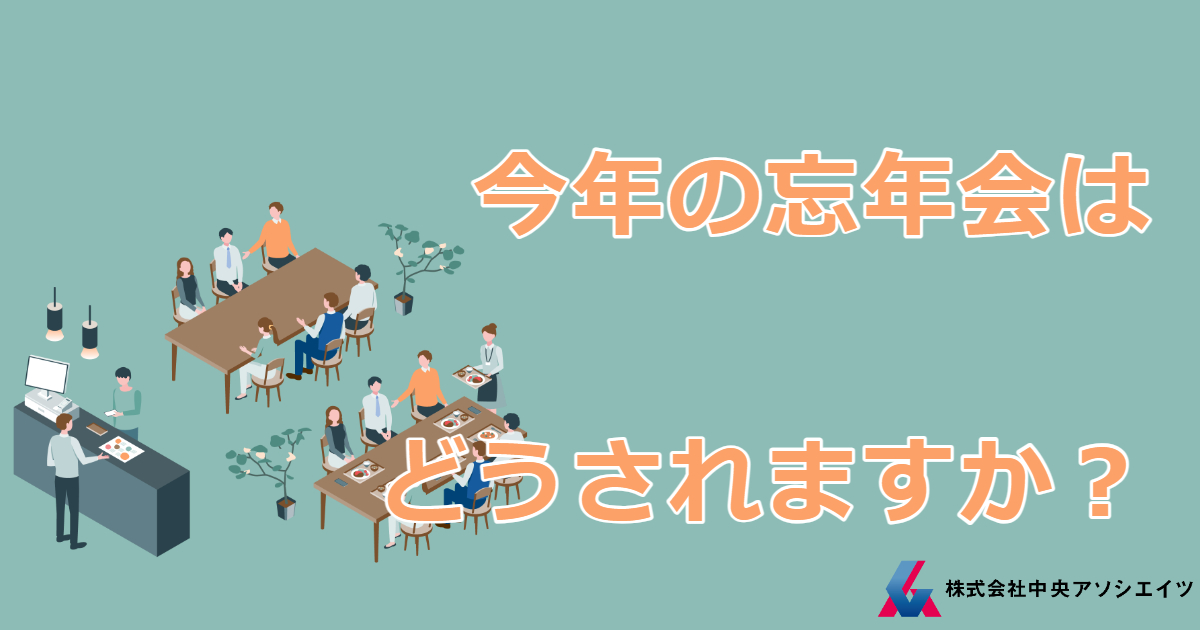 今年の忘年会は

どうされますか？

株式会社中央アソシエイツ